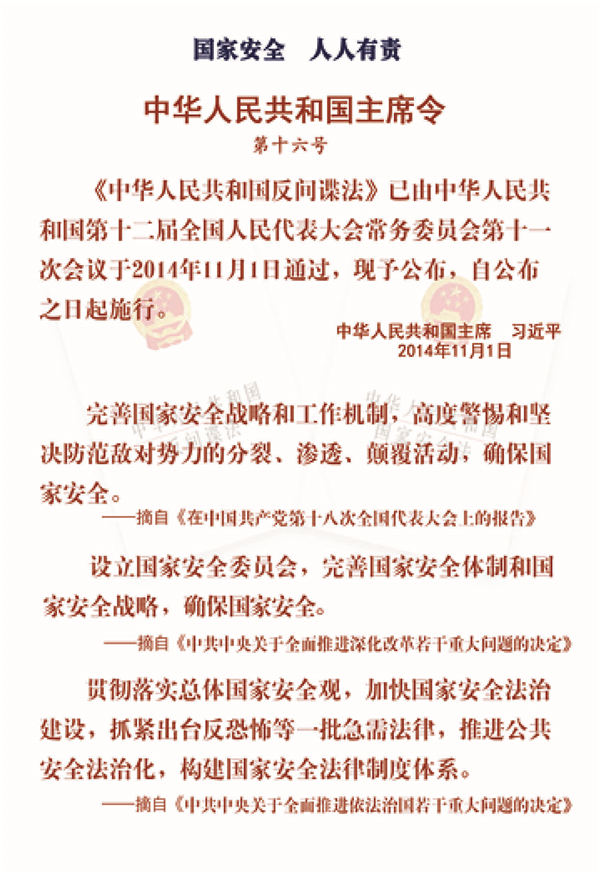 国家安全　人人有责

中华人民共和国主席令

第十六号

《中华人民共和国反间谍法》已由中华人民共和国第十二届全国人民代表大会常务委员会第十一次会议于2014年11月1日通过，现予公布，自公布之日起施行。

中华人民共和国主席　习近平
2014年11月1日

完善国家安全战略和工作机制，高度警惕和坚决防范敌对势力的分裂、渗透、颠覆活动，确保国家安全。

——摘自《在中国共产党第十八次全国代表大会上的报告》

设立国家安全委员会，完善国家安全体制和国家安全战略，确保国家安全。

——摘自《中共中央关于全面推进深化改革若干重大问题的决定》

贯彻落实总体国家安全观，加快国家安全法治建设，抓紧出台反恐怖等一批急需法律，推进公共安全法治化，构建国家安全法律制度体系。

——摘自《中共中央关于全面推进依法治国若干重大问题的决定》